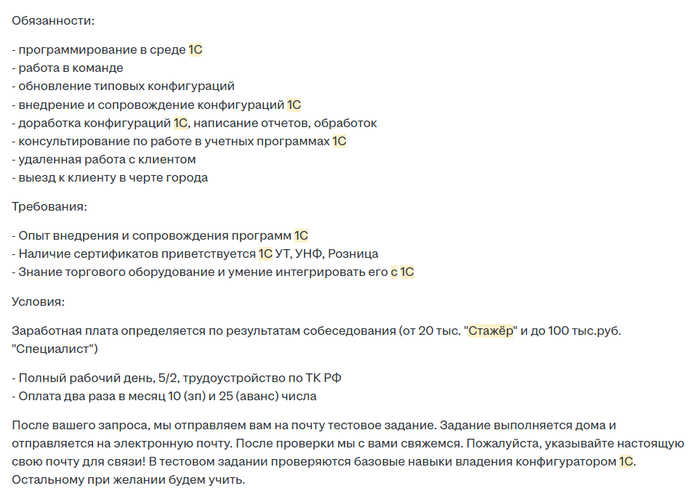 Обязанности:

- программирование в среде 1С
- работа в команде
- обновление типовых конфигураций
- внедрение и сопровождение конфигураций 1С
- доработка конфигураций 1С, написание отчетов, обработок
- консультирование по работе в учетных программах 1С
- удаленная работа с клиентом
- выезд к клиенту в черте города

Требования:

- Опыт внедрения и сопровождения программ 1С
- Наличие сертификатов приветствуется 1С УТ, УНФ, Розница
- Знание торгового оборудование и умение интегрировать его с 1С

Условия:

Заработная плата определяется по результатам собеседования (от 20 тыс. "Стажёр" и до 100 тыс.руб. "Специалист")

- Полный рабочий день, 5/2, трудоустройство по ТК РФ
- Оплата два раза в месяц 10 (зп) и 25 (аванс) числа

После вашего запроса, мы отправляем вам на почту тестовое задание. Задание выполняется дома и отправляется на электронную почту. После проверки мы с вами свяжемся. Пожалуйста, указывайте настоящую свою почту для связи! В тестовом задании проверяются базовые навыки владения конфигуратором 1С. Остальному при желании будем учить.